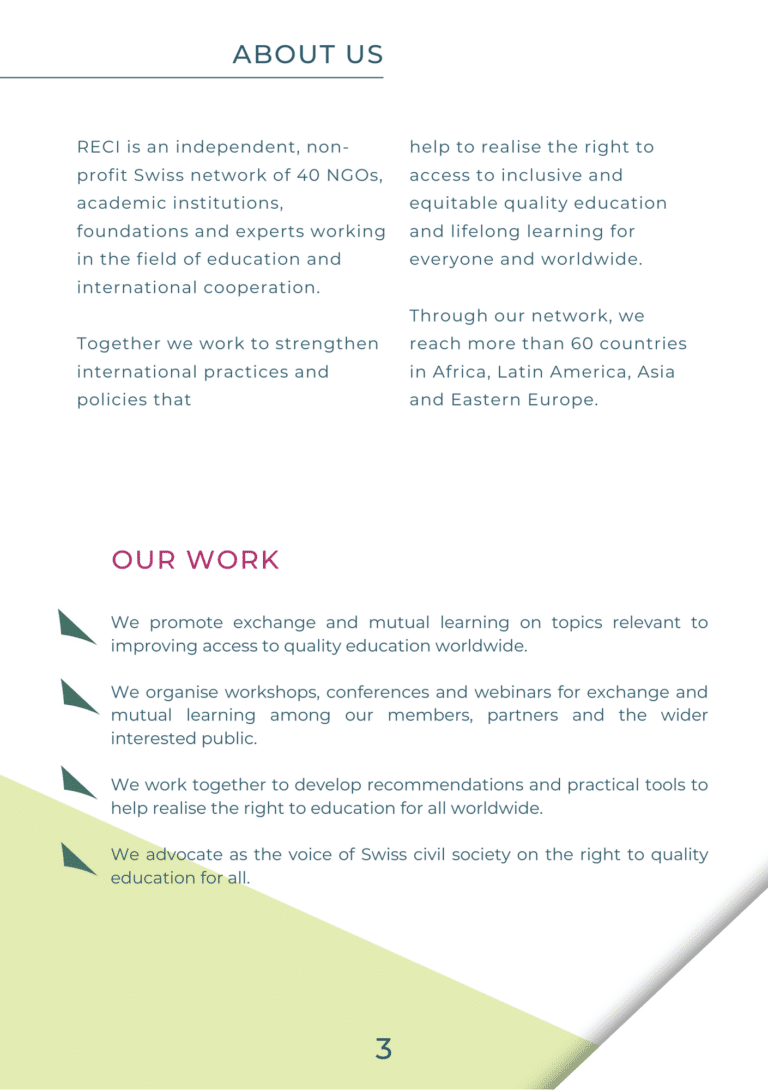 ABOUT US

RECI is an independent, non-profit Swiss network of 40 NGOs, academic institutions, foundations and experts working in the field of education and international cooperation.

Together we work to strengthen international practices and policies that

help to realise the right to access to inclusive and equitable quality education and lifelong learning for everyone and worldwide.

Through our network, we reach more than 60 countries in Africa, Latin America, Asia and Eastern Europe.

OUR WORK

We promote exchange and mutual learning on topics relevant to improving access to quality education worldwide.

We organise workshops, conferences and webinars for exchange and mutual learning among our members, partners and the wider interested public.

We work together to develop recommendations and practical tools to help realise the right to education for all worldwide.

We advocate as the voice of Swiss civil society on the right to quality education for all.

3